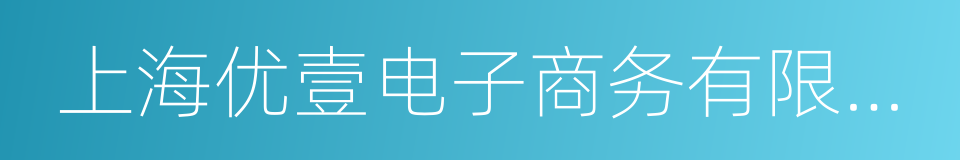 上海优壹电子商务有限...